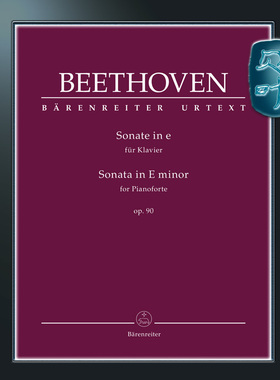 BEETHOVEN
BÄRENREITER URTEXT

Sonate in e
für Klavier

Sonata in E minor
for Pianoforte

op. 90

Bärenreiter